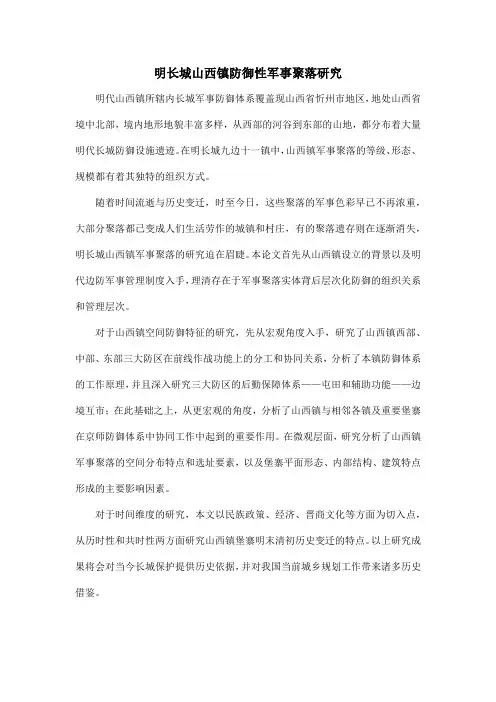 明长城山西镇防御性军事聚落研究

明代山西镇所辖内长城军事防御体系覆盖现山西省忻州市地区，地处山西省境中北部，境内地形地貌丰富多样，从西部的河谷到东部的山地，都分布着大量明代长城防御设施遗迹。在明长城九边十一镇中，山西镇军事聚落的等级、形态、规模都有着其独特的组织方式。

随着时间流逝与历史变迁，时至今日，这些聚落的军事色彩早已不再浓重，大部分聚落都已变成人们生活劳作的城镇和村庄，有的聚落遗存则在逐渐消失，明长城山西镇军事聚落的研究迫在眉睫。本论文首先从山西镇设立的背景以及明代边防军事管理制度入手，理清存在于军事聚落实体背后层次化防御的组织关系和管理层次。

对于山西镇空间防御特征的研究，先从宏观角度入手，研究了山西镇西部、中部、东部三大防区在前线作战功能上的分工和协同关系，分析了本镇防御体系的工作原理，并且深入研究三大防区的后勤保障体系——屯田和辅助功能——边境互市；在此基础之上，从更宏观的角度，分析了山西镇与相邻各镇及重要堡寨在京师防御体系中协同工作中起到的重要作用。在微观层面，研究分析了山西镇军事聚落的空间分布特点和选址要素，以及堡寨平面形态、内部结构、建筑特点形成的主要影响因素。

对于时间维度的研究，本文以民族政策、经济、晋商文化等方面为切入点，从历时性和共时性两方面研究山西镇堡寨明末清初历史变迁的特点。以上研究成果将会对当今长城保护提供历史依据，并对我国当前城乡规划工作带来诸多历史借鉴。